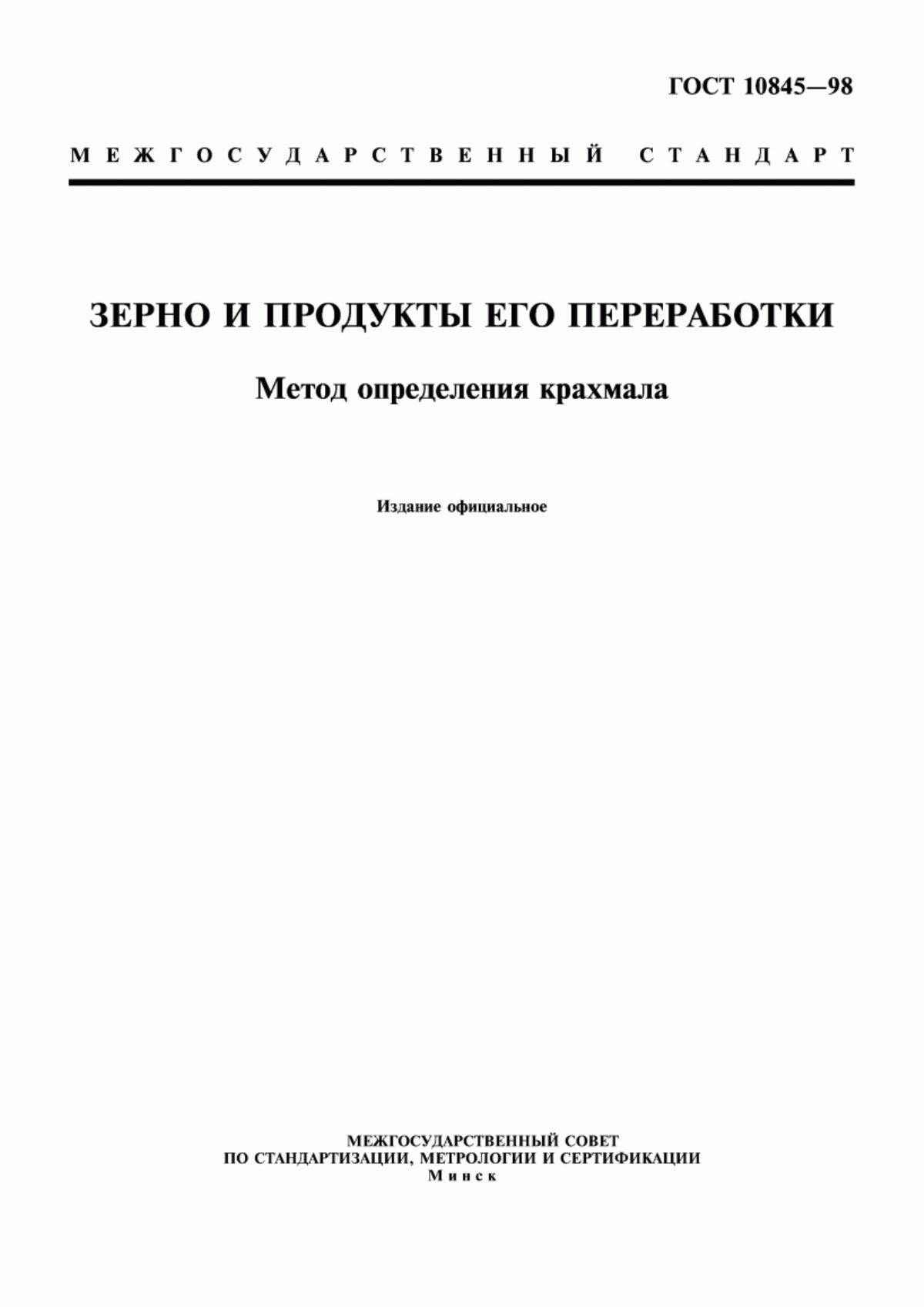 ГОСТ 10845—98

МЕЖГОСУДАРСТВЕННЫЙ СТАНДАРТ

ЗЕРНО И ПРОДУКТЫ ЕГО ПЕРЕРАБОТКИ

Метод определения крахмала

Издание официальное

МЕЖГОСУДАРСТВЕННЫЙ СОВЕТ
ПО СТАНДАРТИЗАЦИИ, МЕТРОЛОГИИ И СЕРТИФИКАЦИИ
Минск